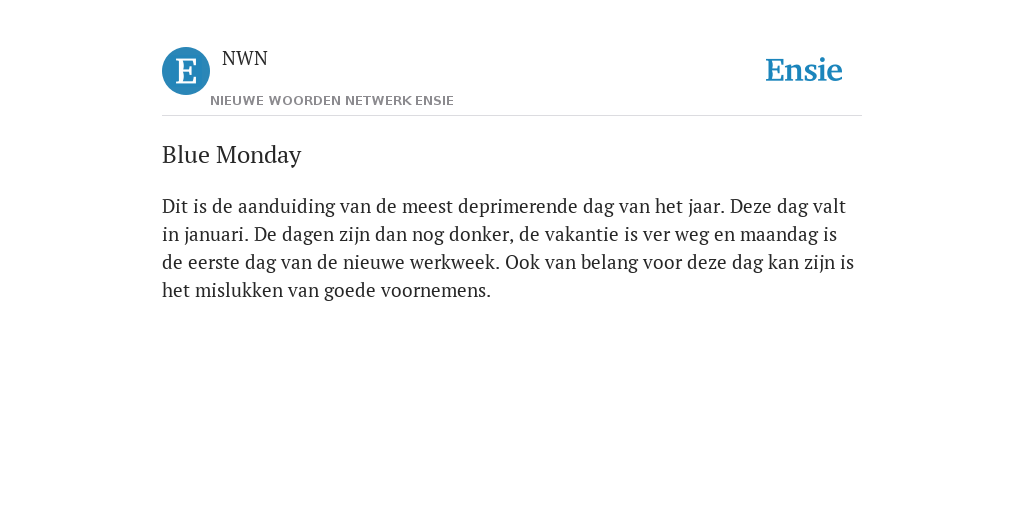 E

NWN

NIEUWE WOORDEN NETWERK ENSIE

Ensie

Blue Monday

Dit is de aanduiding van de meest deprimerende dag van het jaar. Deze dag valt in januari. De dagen zijn dan nog donker, de vakantie is ver weg en maandag is de eerste dag van de nieuwe werkweek. Ook van belang voor deze dag kan zijn is het mislukken van goede voornemens.